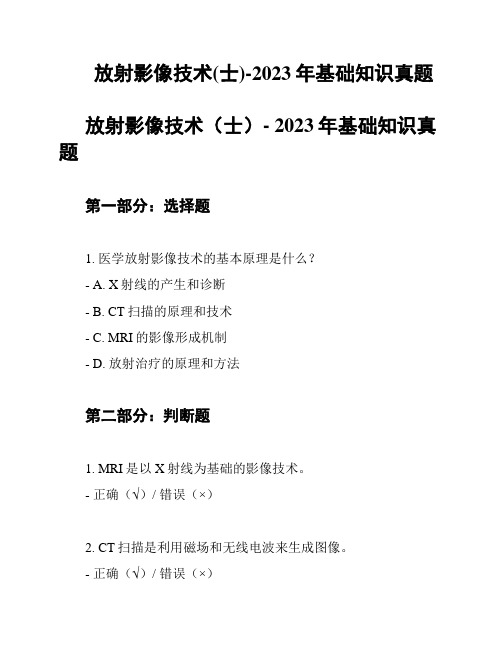 放射影像技术(士)-2023 年基础知识真题

放射影像技术（士）- 2023 年基础知识真题

第一部分：选择题

1. 医学放射影像技术的基本原理是什么？

- A. X 射线的产生和诊断

- B. CT 扫描的原理和技术

- C. MRI 的影像形成机制

- D. 放射治疗的原理和方法

第二部分：判断题

1. MRI 是以 X 射线为基础的影像技术。

- 正确（√）/ 错误（×）

2. CT 扫描是利用磁场和无线电波来生成图像。

- 正确（√）/ 错误（×）